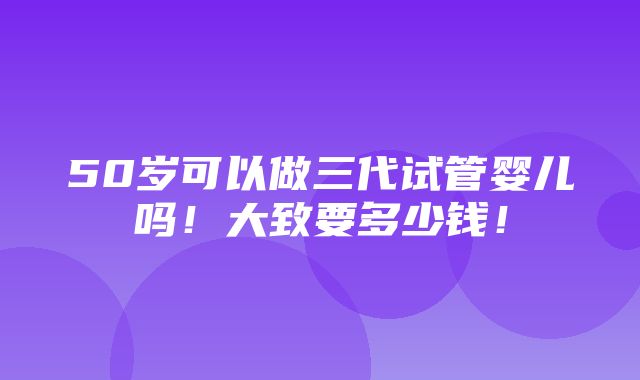 50岁可以做三代试管婴儿吗！大致要多少钱！